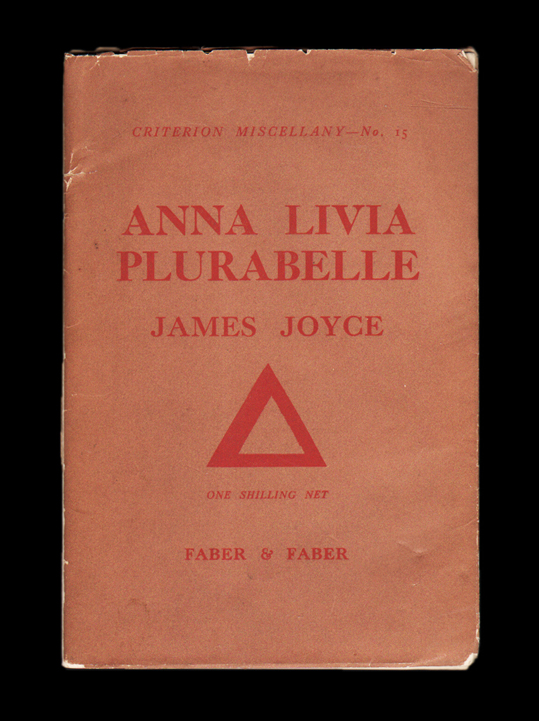 CRITERION MISCELLANY—No. 15

ANNA LIVIA
PLURABELLE

JAMES JOYCE

ONE SHILLING NET

FABER & FABER